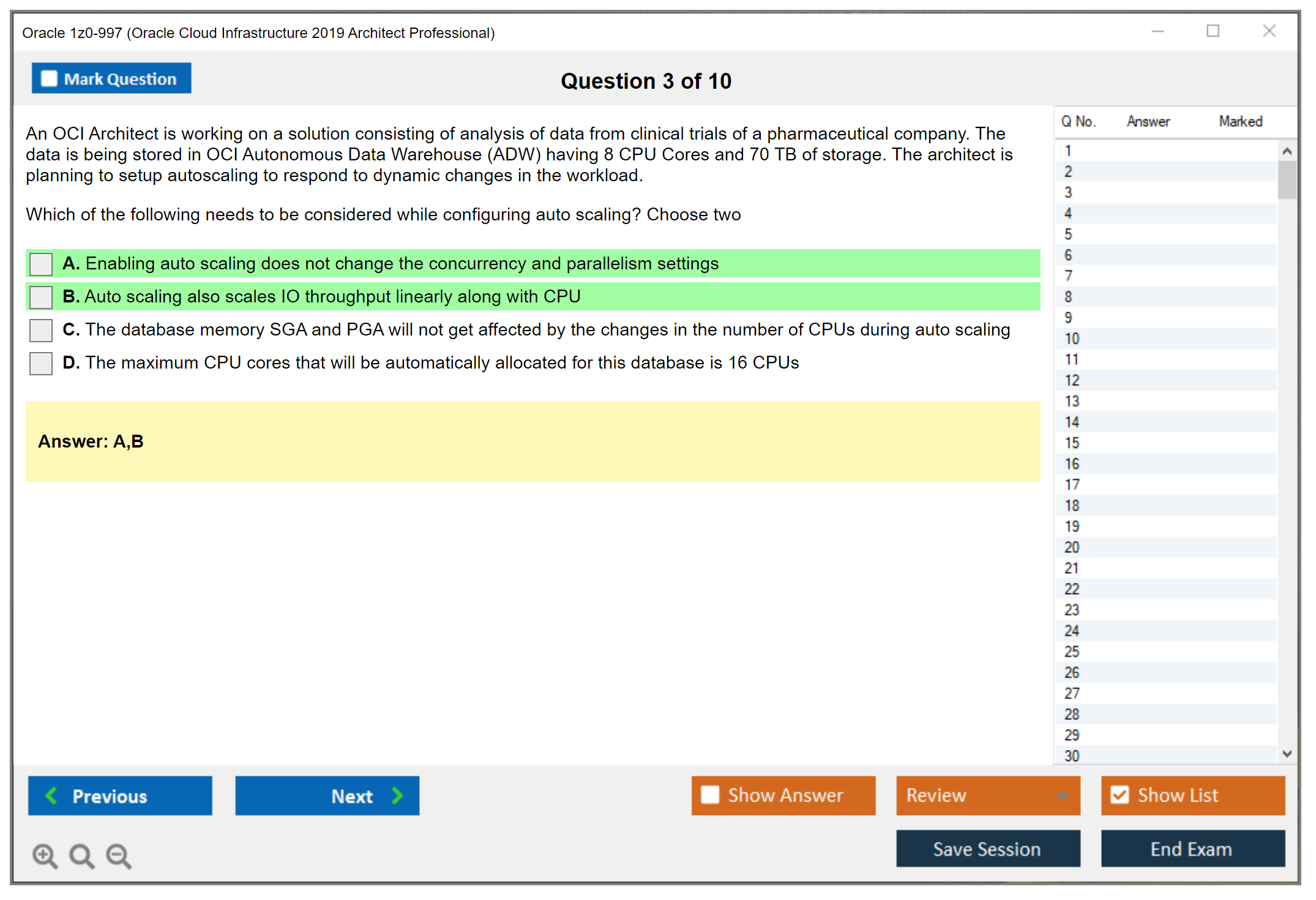 Oracle 1z0-997 (Oracle Cloud Infrastructure 2019 Architect Professional)

Mark Question

Question 3 of 10

An OCI Architect is working on a solution consisting of analysis of data from clinical trials of a pharmaceutical company. The data is being stored in OCI Autonomous Data Warehouse (ADW) having 8 CPU Cores and 70 TB of storage. The architect is planning to setup autoscaling to respond to dynamic changes in the workload.

Which of the following needs to be considered while configuring auto scaling? Choose two

A. Enabling auto scaling does not change the concurrency and parallelism settings

B. Auto scaling also scales IO throughput linearly along with CPU

C. The database memory SGA and PGA will not get affected by the changes in the number of CPUs during auto scaling

D. The maximum CPU cores that will be automatically allocated for this database is 16 CPUs

Answer: A,B

| Q No. | Answer | Marked |
|---|---|---|
| 1 | | |
| 2 | | |
| 3 | | |
| 4 | | |
| 5 | | |
| 6 | | |
| 7 | | |
| 8 | | |
| 9 | | |
| 10 | | |
| 11 | | |
| 12 | | |
| 13 | | |
| 14 | | |
| 15 | | |
| 16 | | |
| 17 | | |
| 18 | | |
| 19 | | |
| 20 | | |
| 21 | | |
| 22 | | |
| 23 | | |
| 24 | | |
| 25 | | |
| 26 | | |
| 27 | | |
| 28 | | |
| 29 | | |
| 30 | | |

Previous

Next

Show Answer

Review

Show List

Save Session

End Exam